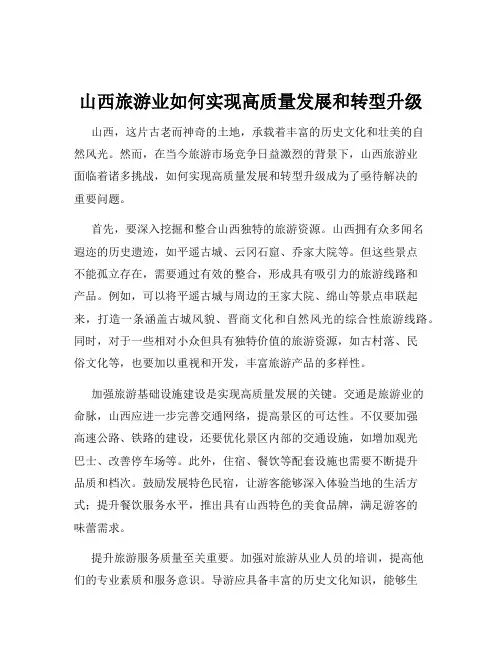 山西旅游业如何实现高质量发展和转型升级

山西，这片古老而神奇的土地，承载着丰富的历史文化和壮美的自然风光。然而，在当今旅游市场竞争日益激烈的背景下，山西旅游业面临着诸多挑战，如何实现高质量发展和转型升级成为了亟待解决的重要问题。

首先，要深入挖掘和整合山西独特的旅游资源。山西拥有众多闻名遐迩的历史遗迹，如平遥古城、云冈石窟、乔家大院等。但这些景点不能孤立存在，需要通过有效的整合，形成具有吸引力的旅游线路和产品。例如，可以将平遥古城与周边的王家大院、绵山等景点串联起来，打造一条涵盖古城风貌、晋商文化和自然风光的综合性旅游线路。同时，对于一些相对小众但具有独特价值的旅游资源，如古村落、民俗文化等，也要加以重视和开发，丰富旅游产品的多样性。

加强旅游基础设施建设是实现高质量发展的关键。交通是旅游业的命脉，山西应进一步完善交通网络，提高景区的可达性。不仅要加强高速公路、铁路的建设，还要优化景区内部的交通设施，如增加观光巴士、改善停车场等。此外，住宿、餐饮等配套设施也需要不断提升品质和档次。鼓励发展特色民宿，让游客能够深入体验当地的生活方式；提升餐饮服务水平，推出具有山西特色的美食品牌，满足游客的味蕾需求。

提升旅游服务质量至关重要。加强对旅游从业人员的培训，提高他们的专业素质和服务意识。导游应具备丰富的历史文化知识，能够生